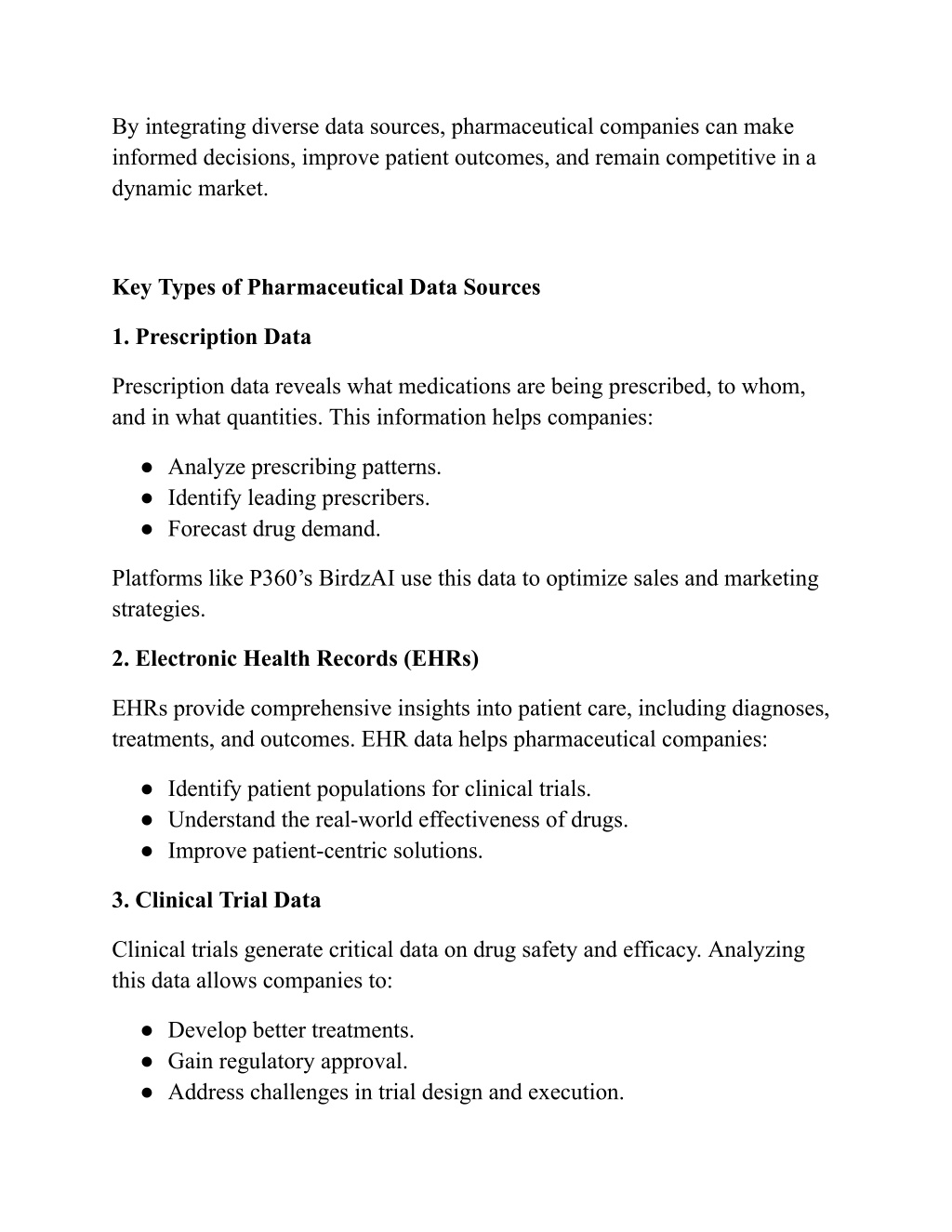 By integrating diverse data sources, pharmaceutical companies can make informed decisions, improve patient outcomes, and remain competitive in a dynamic market.

Key Types of Pharmaceutical Data Sources

1. Prescription Data

Prescription data reveals what medications are being prescribed, to whom, and in what quantities. This information helps companies:

● Analyze prescribing patterns.
● Identify leading prescribers.
● Forecast drug demand.

Platforms like P360’s BirdzAI use this data to optimize sales and marketing strategies.

2. Electronic Health Records (EHRs)

EHRs provide comprehensive insights into patient care, including diagnoses, treatments, and outcomes. EHR data helps pharmaceutical companies:

● Identify patient populations for clinical trials.
● Understand the real-world effectiveness of drugs.
● Improve patient-centric solutions.

3. Clinical Trial Data

Clinical trials generate critical data on drug safety and efficacy. Analyzing this data allows companies to:

● Develop better treatments.
● Gain regulatory approval.
● Address challenges in trial design and execution.